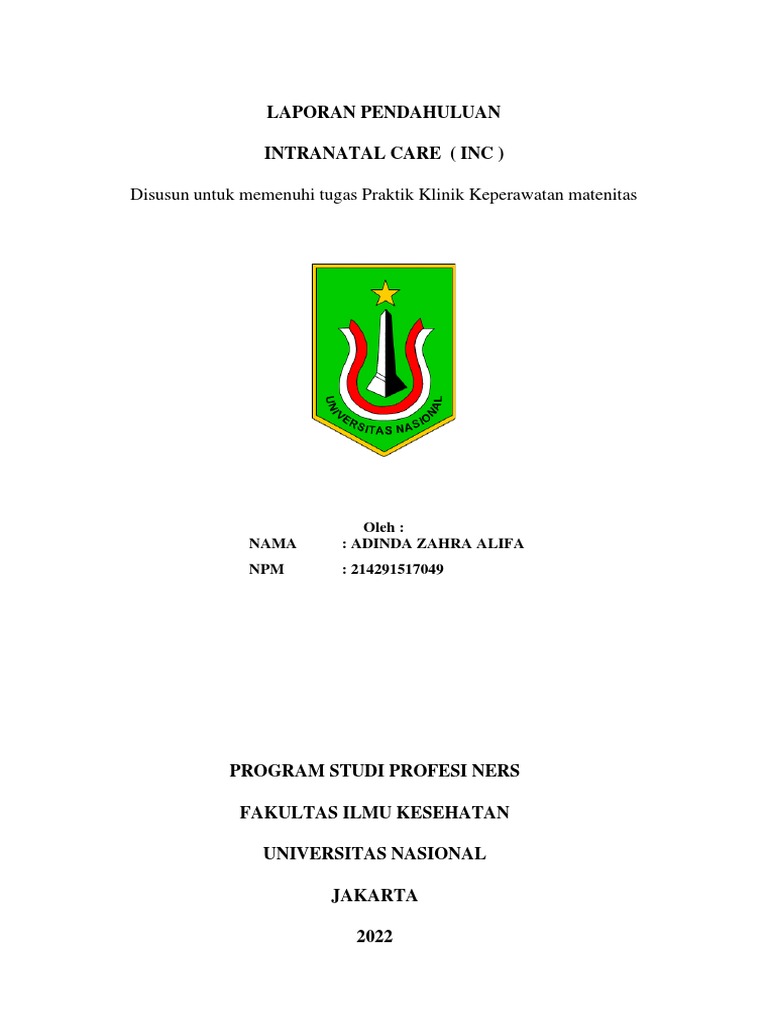 LAPORAN PENDAHULUAN

INTRANATAL CARE ( INC )

Disusun untuk memenuhi tugas Praktik Klinik Keperawatan matenitas

UNIVERSITAS NASIONAL

Oleh :

NAMA : ADINDA ZAHRA ALIFA

NPM : 214291517049

PROGRAM STUDI PROFESI NERS

FAKULTAS ILMU KESEHATAN

UNIVERSITAS NASIONAL

JAKARTA

2022